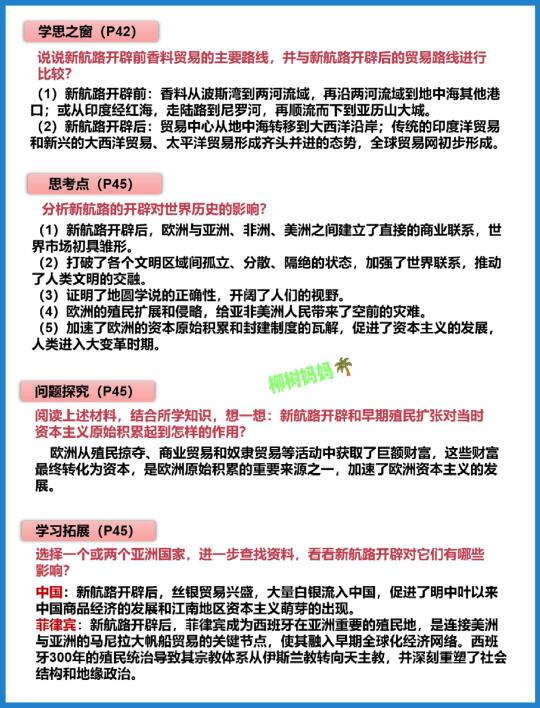 学思之窗（P42）

说说新航路开辟前香料贸易的主要路线，并与新航路开辟后的贸易路线进行比较？

（1）新航路开辟前：香料从波斯湾到两河流域，再沿两河流域到地中海其他港口；或从印度经红海，走陆路到尼罗河，再顺流而下到亚历山大城。
（2）新航路开辟后：贸易中心从地中海转移到大西洋沿岸；传统的印度洋贸易和新兴的大西洋贸易、太平洋贸易形成齐头并进的态势，全球贸易网初步形成。

思考点（P45）

分析新航路的开辟对世界历史的影响？

（1）新航路开辟后，欧洲与亚洲、非洲、美洲之间建立了直接的商业联系，世界市场初具雏形。
（2）打破了各个文明区域间孤立、分散、隔绝的状态，加强了世界联系，推动了人类文明的交融。
（3）证明了地圆学说的正确性，开阔了人们的视野。
（4）欧洲的殖民扩展和侵略，给亚非美洲人民带来了空前的灾难。
（5）加速了欧洲的资本原始积累和封建制度的瓦解，促进了资本主义的发展，人类进入大变革时期。

柳树妈妈

问题探究（P45）

阅读上述材料，结合所学知识，想一想：新航路开辟和早期殖民扩张对当时资本主义原始积累起到怎样的作用？

欧洲从殖民掠夺、商业贸易和奴隶贸易等活动中获取了巨额财富，这些财富最终转化为资本，是欧洲原始积累的重要来源之一，加速了欧洲资本主义的发展。

学习拓展（P45）

选择一个或两个亚洲国家，进一步查找资料，看看新航路开辟对它们有哪些影响？

中国：新航路开辟后，丝银贸易兴盛，大量白银流入中国，促进了明中叶以来中国商品经济的发展和江南地区资本主义萌芽的出现。
菲律宾：新航路开辟后，菲律宾成为西班牙在亚洲重要的殖民地，是连接美洲与亚洲的马尼拉大帆船贸易的关键节点，使其融入早期全球化经济网络。西班牙300年的殖民统治导致其宗教体系从伊斯兰教转向天主教，并深刻重塑了社会结构和地缘政治。